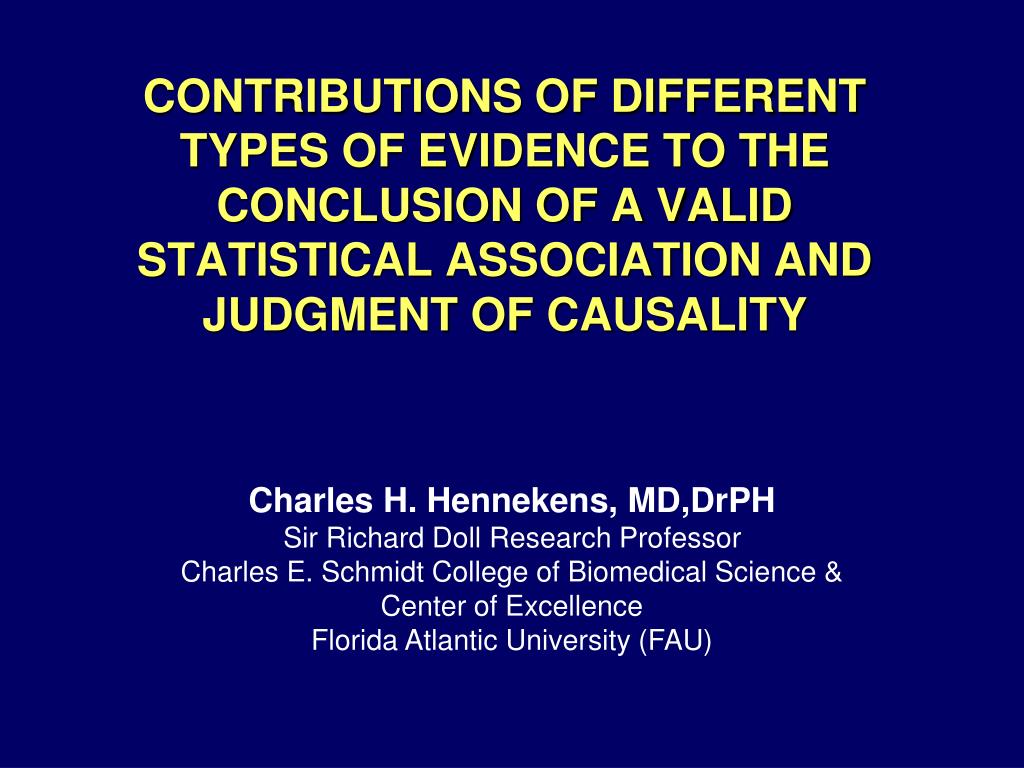 CONTRIBUTIONS OF DIFFERENT TYPES OF EVIDENCE TO THE CONCLUSION OF A VALID STATISTICAL ASSOCIATION AND JUDGMENT OF CAUSALITY

Charles H. Hennekens, MD,DrPH
Sir Richard Doll Research Professor
Charles E. Schmidt College of Biomedical Science & Center of Excellence
Florida Atlantic University (FAU)